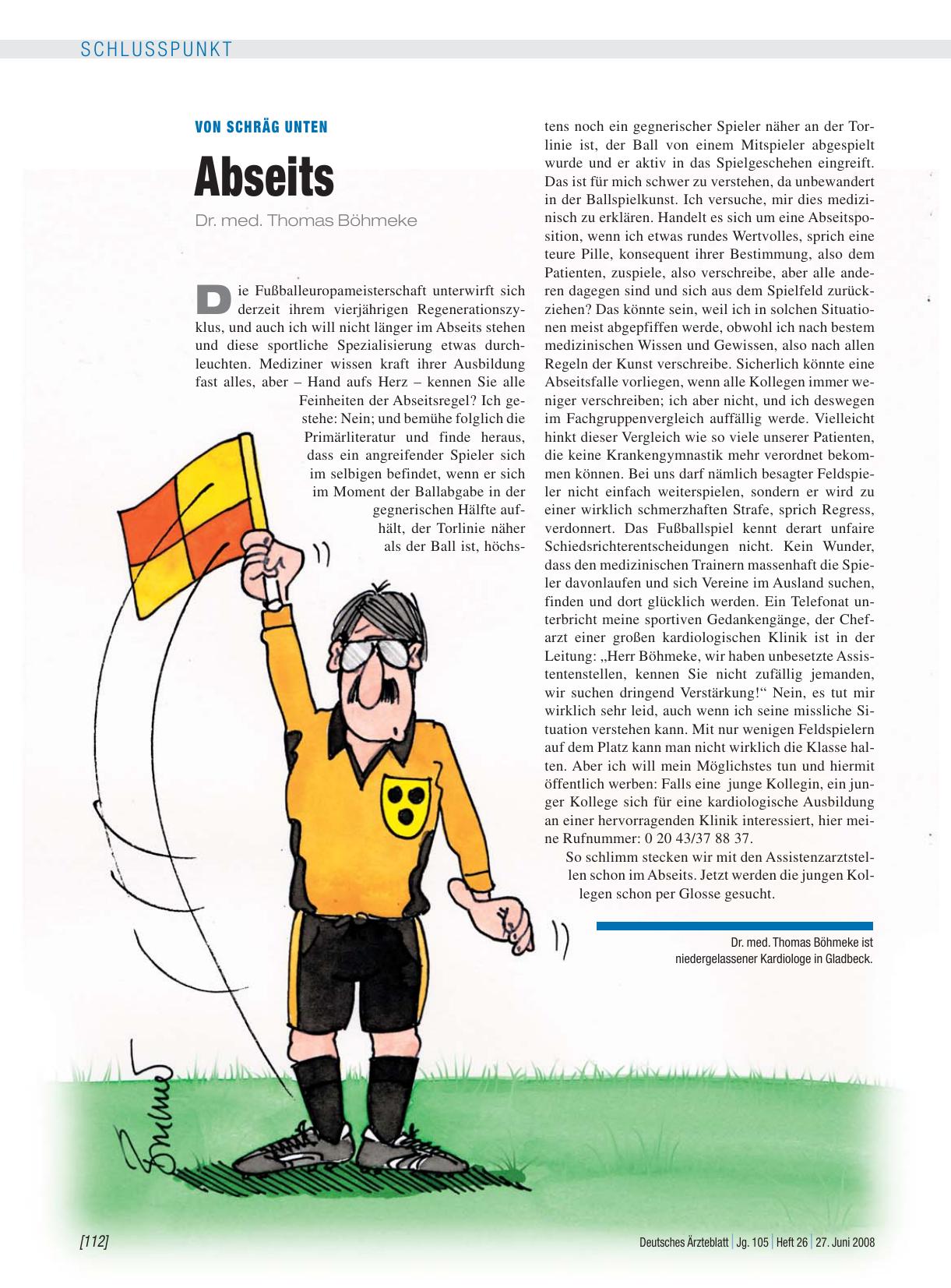 SCHLUSSPUNKT

VON SCHRÄG UNTEN

Abseits

Dr. med. Thomas Böhmeke

Die Fußballeuropameisterschaft unterwirft sich derzeit ihrem vierjährigen Regenerationszyklus, und auch ich will nicht länger im Abseits stehen und diese sportliche Spezialisierung etwas durchleuchten. Mediziner wissen kraft ihrer Ausbildung fast alles, aber – Hand aufs Herz – kennen Sie alle Feinheiten der Abseitsregel? Ich gestehe: Nein; und bemühe folglich die Primärliteratur und finde heraus, dass ein angreifender Spieler sich im selbigen befindet, wenn er sich im Moment der Ballabgabe in der gegnerischen Hälfte aufhält, der Torlinie näher als der Ball ist, höchstens noch ein gegnerischer Spieler näher an der Torlinie ist, der Ball von einem Mitspieler abgespielt wurde und er aktiv in das Spielgeschehen eingreift. Das ist für mich schwer zu verstehen, da unbewandert in der Ballspielkunst. Ich versuche, mir dies medizinisch zu erklären. Handelt es sich um eine Abseitsposition, wenn ich etwas rundes Wertvolles, sprich eine teure Pille, konsequent ihrer Bestimmung, also dem Patienten, zuspiele, also verschreibe, aber alle anderen dagegen sind und sich aus dem Spielfeld zurückziehen? Das könnte sein, weil ich in solchen Situationen meist abgepfiffen werde, obwohl ich nach bestem medizinischen Wissen und Gewissen, also nach allen Regeln der Kunst verschreibe. Sicherlich könnte eine Abseitsfalle vorliegen, wenn alle Kollegen immer weniger verschreiben; ich aber nicht, und ich deswegen im Fachgruppenvergleich auffällig werde. Vielleicht hinkt dieser Vergleich wie so viele unserer Patienten, die keine Krankengymnastik mehr verordnet bekommen können. Bei uns darf nämlich besagter Feldspieler nicht einfach weiterspielen, sondern er wird zu einer wirklich schmerzhaften Strafe, sprich Regress, verdonnert. Das Fußballspiel kennt derart unfaire Schiedsrichterentscheidungen nicht. Kein Wunder, dass den medizinischen Trainern massenhaft die Spieler davonlaufen und sich Vereine im Ausland suchen, finden und dort glücklich werden. Ein Telefonat unterbricht meine sportiven Gedankengänge, der Chefarzt einer großen kardiologischen Klinik ist in der Leitung: „Herr Böhmeke, wir haben unbesetzte Assistentenstellen, kennen Sie nicht zufällig jemanden, wir suchen dringend Verstärkung!“ Nein, es tut mir wirklich sehr leid, auch wenn ich seine missliche Situation verstehen kann. Mit nur wenigen Feldspielern auf dem Platz kann man nicht wirklich die Klasse halten. Aber ich will mein Möglichstes tun und hiermit öffentlich werben: Falls eine junge Kollegin, ein junger Kollege sich für eine kardiologische Ausbildung an einer hervorragenden Klinik interessiert, hier meine Rufnummer: 0 20 43/37 88 37.

So schlimm stecken wir mit den Assistenzarztstellen schon im Abseits. Jetzt werden die jungen Kollegen schon per Glosse gesucht.

Dr. med. Thomas Böhmeke ist niedergelassener Kardiologe in Gladbeck.

[112]

Deutsches Ärzteblatt | Jg. 105 | Heft 26 | 27. Juni 2008